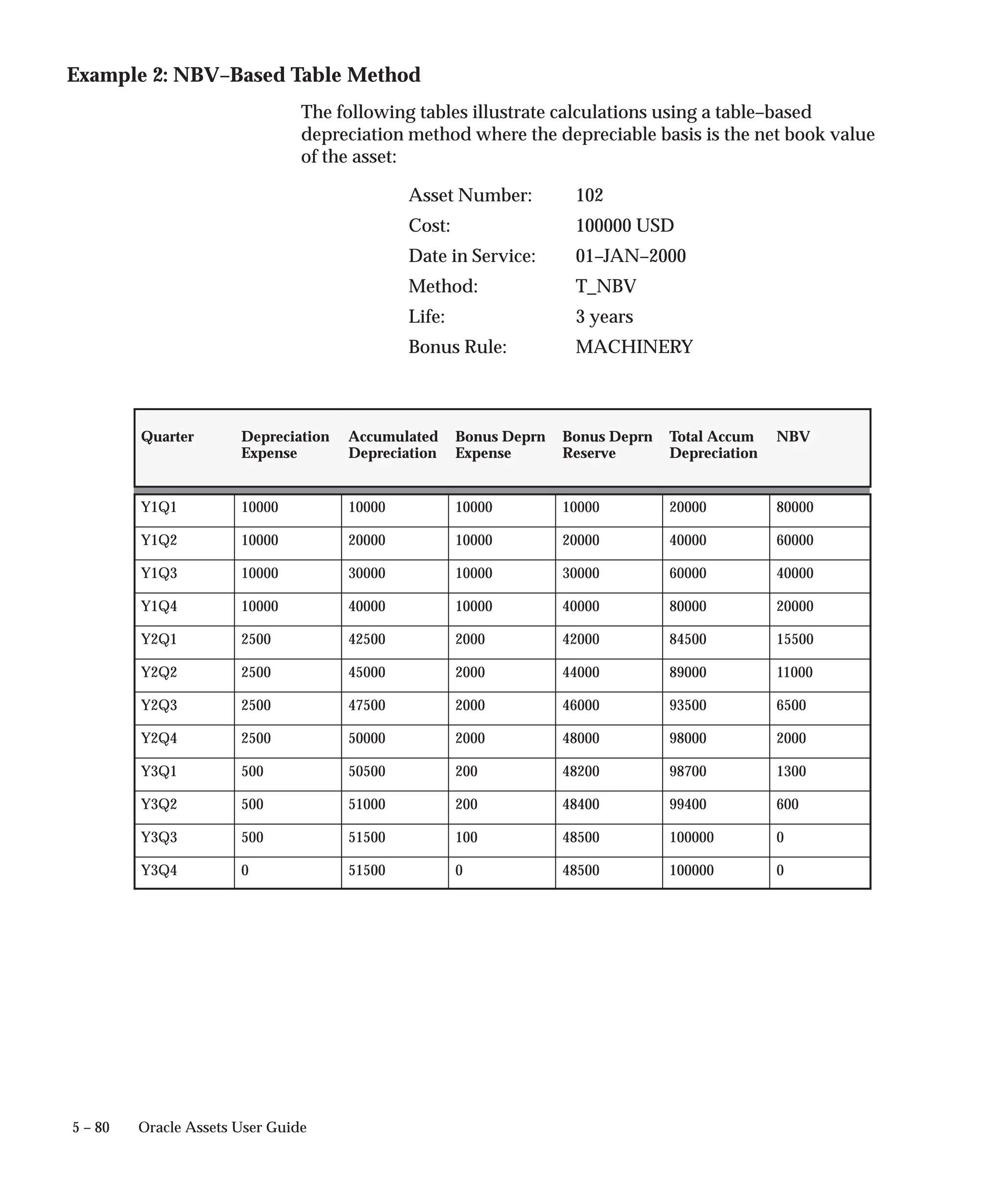 Example 2: NBV–Based Table Method

The following tables illustrate calculations using a table–based depreciation method where the depreciable basis is the net book value of the asset:

Asset Number: 102
Cost: 100000 USD
Date in Service: 01–JAN–2000
Method: T_NBV
Life: 3 years
Bonus Rule: MACHINERY

| Quarter | Depreciation Expense | Accumulated Depreciation | Bonus Deprn Expense | Bonus Deprn Reserve | Total Accum Depreciation | NBV |
|---|---|---|---|---|---|---|
| Y1Q1 | 10000 | 10000 | 10000 | 10000 | 20000 | 80000 |
| Y1Q2 | 10000 | 20000 | 10000 | 20000 | 40000 | 60000 |
| Y1Q3 | 10000 | 30000 | 10000 | 30000 | 60000 | 40000 |
| Y1Q4 | 10000 | 40000 | 10000 | 40000 | 80000 | 20000 |
| Y2Q1 | 2500 | 42500 | 2000 | 42000 | 84500 | 15500 |
| Y2Q2 | 2500 | 45000 | 2000 | 44000 | 89000 | 11000 |
| Y2Q3 | 2500 | 47500 | 2000 | 46000 | 93500 | 6500 |
| Y2Q4 | 2500 | 50000 | 2000 | 48000 | 98000 | 2000 |
| Y3Q1 | 500 | 50500 | 200 | 48200 | 98700 | 1300 |
| Y3Q2 | 500 | 51000 | 200 | 48400 | 99400 | 600 |
| Y3Q3 | 500 | 51500 | 100 | 48500 | 100000 | 0 |
| Y3Q4 | 0 | 51500 | 0 | 48500 | 100000 | 0 |

5 – 80 Oracle Assets User Guide